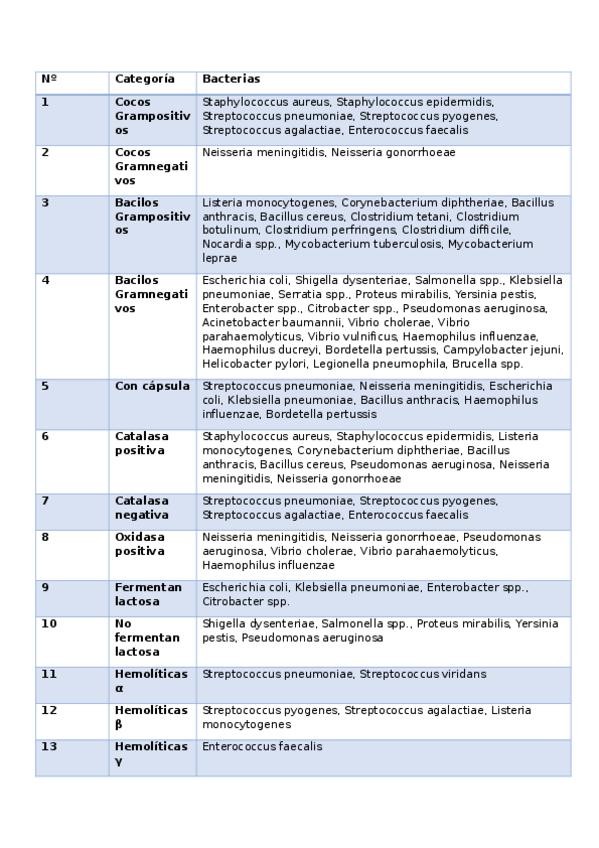 | Nº | Categoría | Bacterias |
|---|---|---|
| 1 | Cocos Grampositivos | Staphylococcus aureus, Staphylococcus epidermidis, Streptococcus pneumoniae, Streptococcus pyogenes, Streptococcus agalactiae, Enterococcus faecalis |
| 2 | Cocos Gramnegativos | Neisseria meningitidis, Neisseria gonorrhoeae |
| 3 | Bacilos Grampositivos | Listeria monocytogenes, Corynebacterium diphtheriae, Bacillus anthracis, Bacillus cereus, Clostridium tetani, Clostridium botulinum, Clostridium perfringens, Clostridium difficile, Nocardia spp., Mycobacterium tuberculosis, Mycobacterium leprae |
| 4 | Bacilos Gramnegativos | Escherichia coli, Shigella dysenteriae, Salmonella spp., Klebsiella pneumoniae, Serratia spp., Proteus mirabilis, Yersinia pestis, Enterobacter spp., Citrobacter spp., Pseudomonas aeruginosa, Acinetobacter baumannii, Vibrio cholerae, Vibrio parahaemolyticus, Vibrio vulnificus, Haemophilus influenzae, Haemophilus ducreyi, Bordetella pertussis, Campylobacter jejuni, Helicobacter pylori, Legionella pneumophila, Brucella spp. |
| 5 | Con cápsula | Streptococcus pneumoniae, Neisseria meningitidis, Escherichia coli, Klebsiella pneumoniae, Bacillus anthracis, Haemophilus influenzae, Bordetella pertussis |
| 6 | Catalasa positiva | Staphylococcus aureus, Staphylococcus epidermidis, Listeria monocytogenes, Corynebacterium diphtheriae, Bacillus anthracis, Bacillus cereus, Pseudomonas aeruginosa, Neisseria meningitidis, Neisseria gonorrhoeae |
| 7 | Catalasa negativa | Streptococcus pneumoniae, Streptococcus pyogenes, Streptococcus agalactiae, Enterococcus faecalis |
| 8 | Oxidasa positiva | Neisseria meningitidis, Neisseria gonorrhoeae, Pseudomonas aeruginosa, Vibrio cholerae, Vibrio parahaemolyticus, Haemophilus influenzae |
| 9 | Fermentan lactosa | Escherichia coli, Klebsiella pneumoniae, Enterobacter spp., Citrobacter spp. |
| 10 | No fermentan lactosa | Shigella dysenteriae, Salmonella spp., Proteus mirabilis, Yersinia pestis, Pseudomonas aeruginosa |
| 11 | Hemolíticas α | Streptococcus pneumoniae, Streptococcus viridans |
| 12 | Hemolíticas β | Streptococcus pyogenes, Streptococcus agalactiae, Listeria monocytogenes |
| 13 | Hemolíticas γ | Enterococcus faecalis |